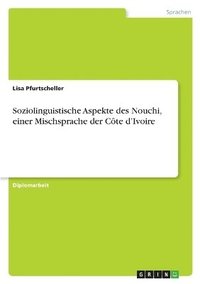 Sprachen

Lisa Pfurtscheller

Soziolinguistische Aspekte des Nouchi, einer Mischsprache der Côte d'Ivoire

Diplomarbeit

GRIN